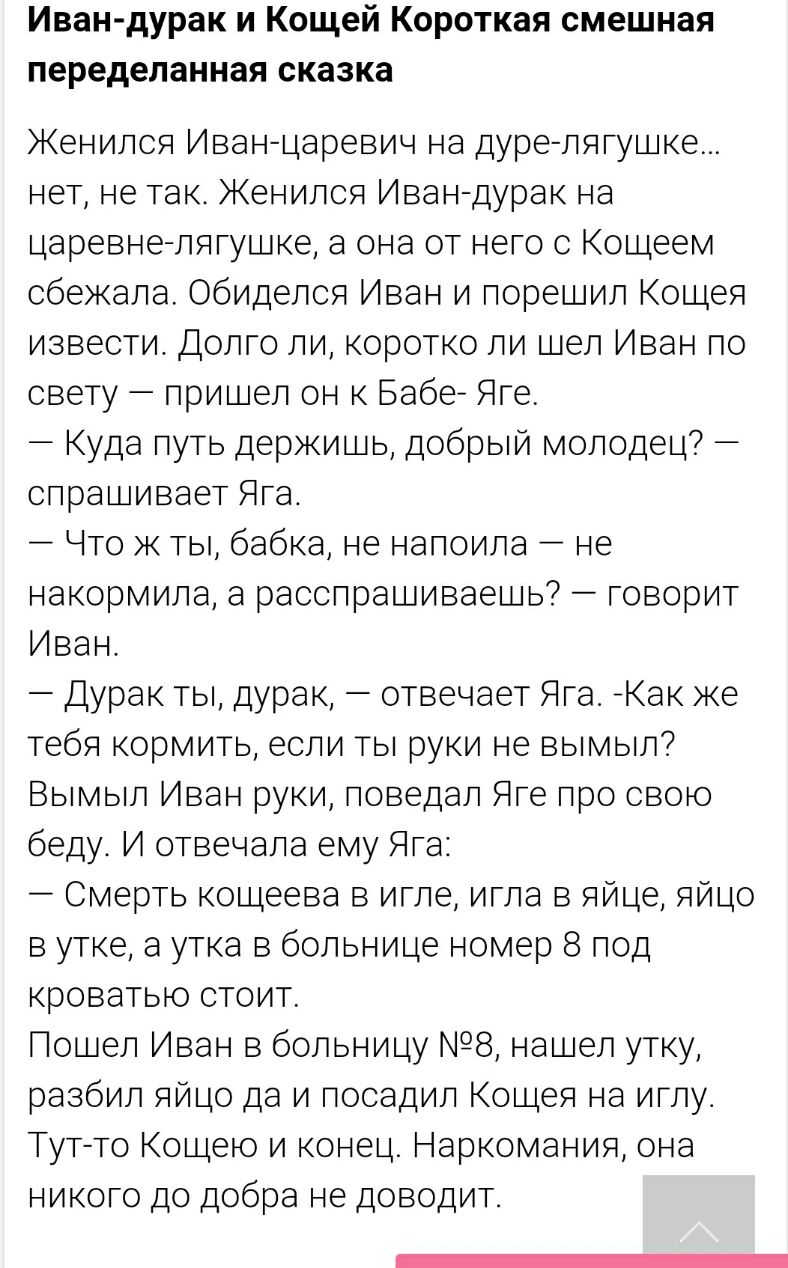 Иван-дурак и Кощей Короткая смешная переделанная сказка

Женился Иван-царевич на дуре-лягушке... нет, не так. Женился Иван-дурак на царевне-лягушке, а она от него с Кощеем сбежала. Обиделся Иван и порешил Кощея извести. Долго ли, коротко ли шел Иван по свету — пришел он к Бабе- Яге.
— Куда путь держишь, добрый молодец? — спрашивает Яга.
— Что ж ты, бабка, не напоила — не накормила, а расспрашиваешь? — говорит Иван.
— Дурак ты, дурак, — отвечает Яга. -Как же тебя кормить, если ты руки не вымыл?
Вымыл Иван руки, поведал Яге про свою беду. И отвечала ему Яга:
— Смерть кощеева в игле, игла в яйце, яйцо в утке, а утка в больнице номер 8 под кроватью стоит.
Пошел Иван в больницу №8, нашел утку, разбил яйцо да и посадил Кощея на иглу. Тут-то Кощею и конец. Наркомания, она никого до добра не доводит.